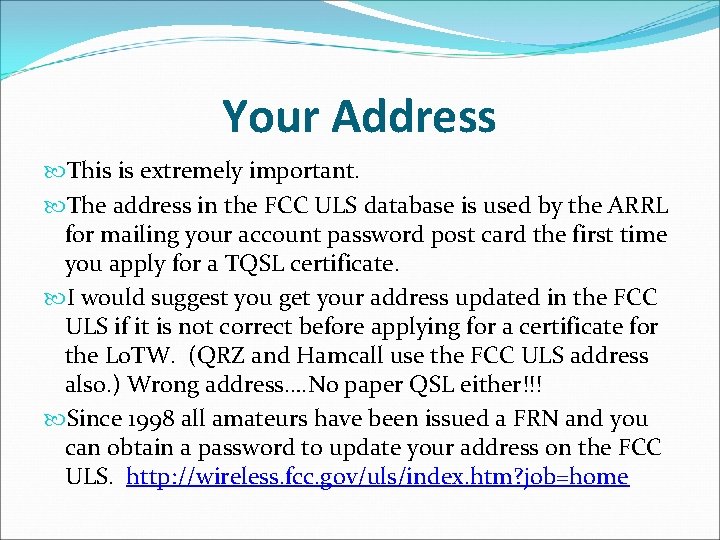 Your Address

This is extremely important.

The address in the FCC ULS database is used by the ARRL for mailing your account password post card the first time you apply for a TQSL certificate.

I would suggest you get your address updated in the FCC ULS if it is not correct before applying for a certificate for the LoTW. (QRZ and Hamcall use the FCC ULS address also.) Wrong address….No paper QSL either!!!

Since 1998 all amateurs have been issued a FRN and you can obtain a password to update your address on the FCC ULS. http://wireless.fcc.gov/uls/index.htm?job=home